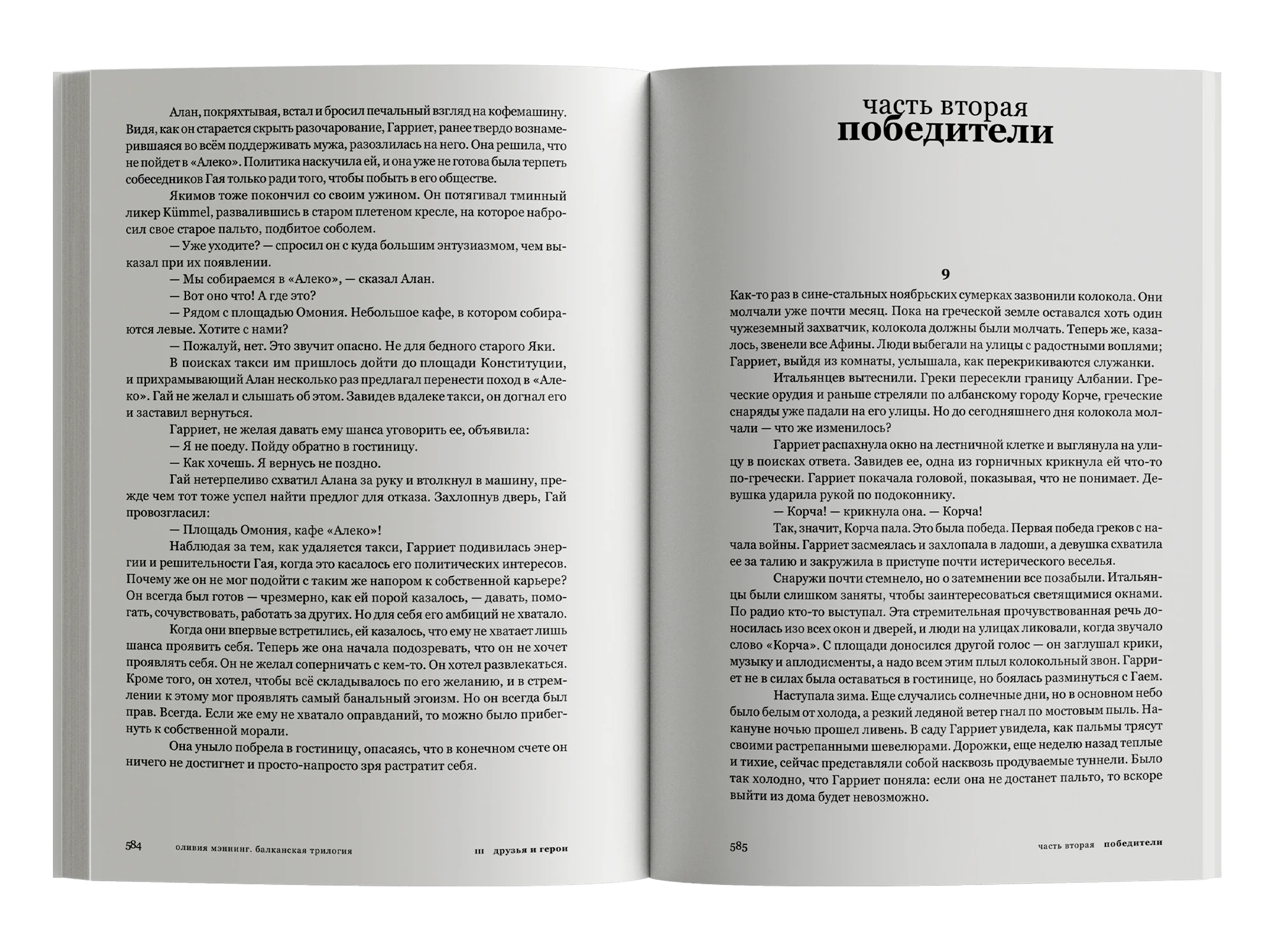 Алан, покряхтывая, встал и бросил печальный взгляд на кофемашину. Видя, как он старается скрыть разочарование, Гарриет, ранее твердо вознамерившаяся во всём поддерживать мужа, разозлилась на него. Она решила, что не пойдет в «Алеко». Политика наскучила ей, и она уже не готова была терпеть собеседников Гая только ради того, чтобы побыть в его обществе.

Якимов тоже покончил со своим ужином. Он потягивал тминный ликер Kümmel, развалившись в старом плетеном кресле, на которое набросил свое старое пальто, подбитое соболем.

— Уже уходите? — спросил он с куда большим энтузиазмом, чем выказал при их появлении.

— Мы собираемся в «Алеко», — сказал Алан.

— Вот оно что! А где это?

— Рядом с площадью Омония. Небольшое кафе, в котором собираются левые. Хотите с нами?

— Пожалуй, нет. Это звучит опасно. Не для бедного старого Яки.

В поисках такси им пришлось дойти до площади Конституции, и прихрамывающий Алан несколько раз предлагал перенести поход в «Алеко». Гай не желал и слышать об этом. Завидев вдалеке такси, он догнал его и заставил вернуться.

Гарриет, не желая давать ему шанса уговорить ее, объявила:

— Я не поеду. Пойду обратно в гостиницу.

— Как хочешь. Я вернусь не поздно.

Гай нетерпеливо схватил Алана за руку и втолкнул в машину, прежде чем тот тоже успел найти предлог для отказа. Захлопнув дверь, Гай провозгласил:

— Площадь Омония, кафе «Алеко»!

Наблюдая за тем, как удаляется такси, Гарриет подивилась энергии и решительности Гая, когда это касалось его политических интересов. Почему же он не мог подойти с таким же напором к собственной карьере? Он всегда был готов — чрезмерно, как ей порой казалось, — давать, помогать, сочувствовать, работать за других. Но для себя его амбиций не хватало.

Когда они впервые встретились, ей казалось, что ему не хватает лишь шанса проявить себя. Теперь же она начала подозревать, что он не хочет проявлять себя. Он не желал соперничать с кем-то. Он хотел развлекаться. Кроме того, он хотел, чтобы всё складывалось по его желанию, и в стремлении к этому мог проявлять самый банальный эгоизм. Но он всегда был прав. Всегда. Если же ему не хватало оправданий, то можно было прибегнуть к собственной морали.

Она уныло побрела в гостиницу, опасаясь, что в конечном счете он ничего не достигнет и просто-напросто зря растратит себя.

584 оливия мэннинг. балканская трилогия III друзья и герои

часть вторая
победители

9

Как-то раз в сине-стальных ноябрьских сумерках зазвонили колокола. Они молчали уже почти месяц. Пока на греческой земле оставался хоть один чужеземный захватчик, колокола должны были молчать. Теперь же, казалось, звенели все Афины. Люди выбегали на улицы с радостными воплями; Гарриет, выйдя из комнаты, услышала, как перекрикиваются служанки.

Итальянцев вытеснили. Греки пересекли границу Албании. Греческие орудия и раньше стреляли по албанскому городу Корче, греческие снаряды уже падали на его улицы. Но до сегодняшнего дня колокола молчали — что же изменилось?

Гарриет распахнула окно на лестничной клетке и выглянула на улицу в поисках ответа. Завидев ее, одна из горничных крикнула ей что-то по-гречески. Гарриет покачала головой, показывая, что не понимает. Девушка ударила рукой по подоконнику.

— Корча! — крикнула она. — Корча!

Так, значит, Корча пала. Это была победа. Первая победа греков с начала войны. Гарриет засмеялась и захлопала в ладоши, а девушка схватила ее за талию и закружила в приступе почти истерического веселья.

Снаружи почти стемнело, но о затемнении все позабыли. Итальянцы были слишком заняты, чтобы заинтересоваться светящимися окнами. По радио кто-то выступал. Эта стремительная прочувствованная речь доносилась изо всех окон и дверей, и люди на улицах ликовали, когда звучало слово «Корча». С площади доносился другой голос — он заглушал крики, музыку и аплодисменты, а надо всем этим плыл колокольный звон. Гарриет не в силах была оставаться в гостинице, но боялась разминуться с Гаем.

Наступала зима. Еще случались солнечные дни, но в основном небо было белым от холода, а резкий ледяной ветер гнал по мостовым пыль. Накануне ночью прошел ливень. В саду Гарриет увидела, как пальмы трясут своими растрепанными шевелюрами. Дорожки, еще неделю назад теплые и тихие, сейчас представляли собой насквозь продуваемые туннели. Было так холодно, что Гарриет поняла: если она не достанет пальто, то вскоре выйти из дома будет невозможно.

585 часть вторая победители